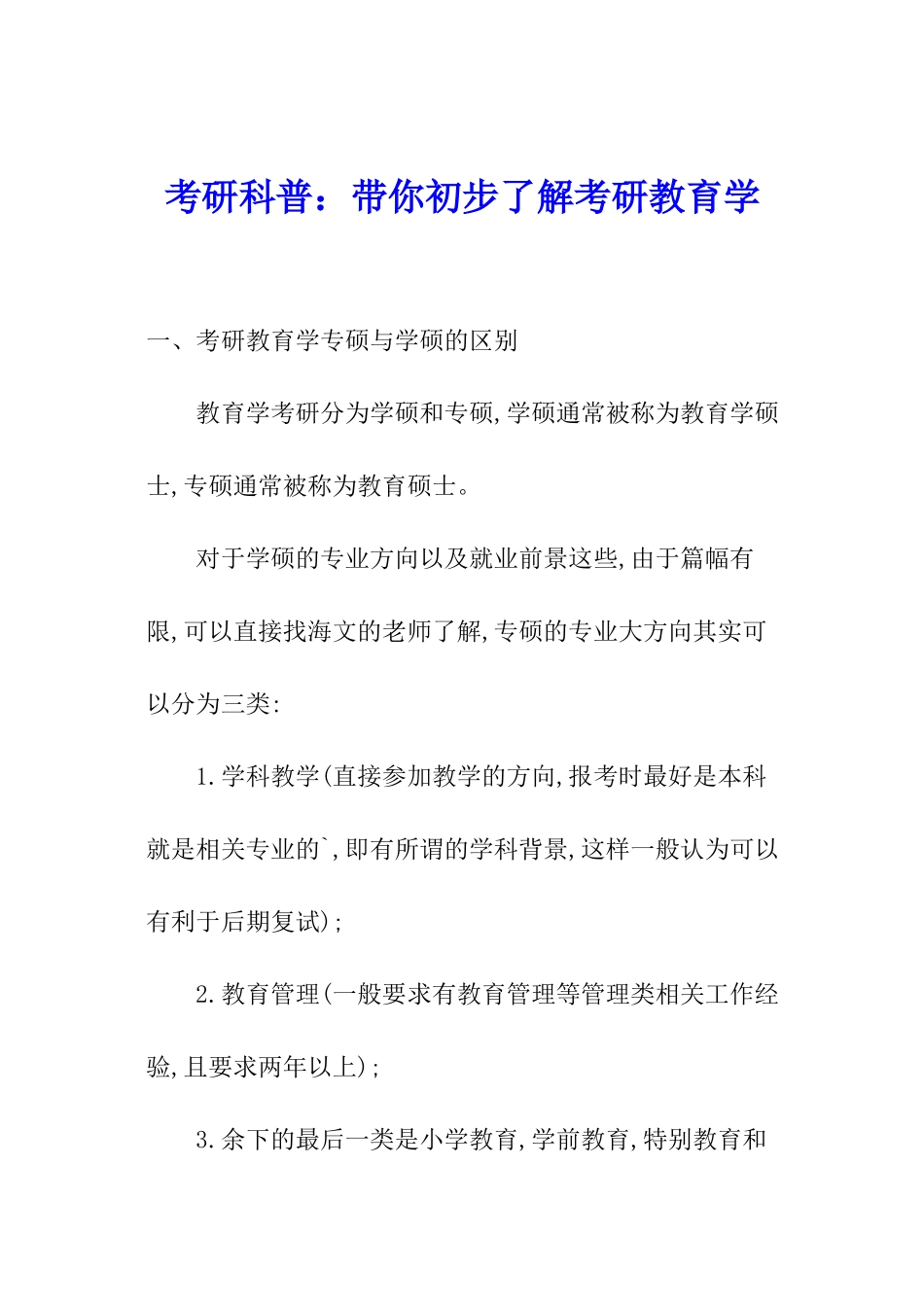 考研科普：带你初步了解考研教育学

一、考研教育学专硕与学硕的区别

教育学考研分为学硕和专硕,学硕通常被称为教育学硕士,专硕通常被称为教育硕士。

对于学硕的专业方向以及就业前景这些,由于篇幅有限,可以直接找海文的老师了解,专硕的专业大方向其实可以分为三类:

1.学科教学(直接参加教学的方向,报考时最好是本科就是相关专业的`,即有所谓的学科背景,这样一般认为可以有利于后期复试);

2.教育管理(一般要求有教育管理等管理类相关工作经验,且要求两年以上);

3.余下的最后一类是小学教育,学前教育,特别教育和